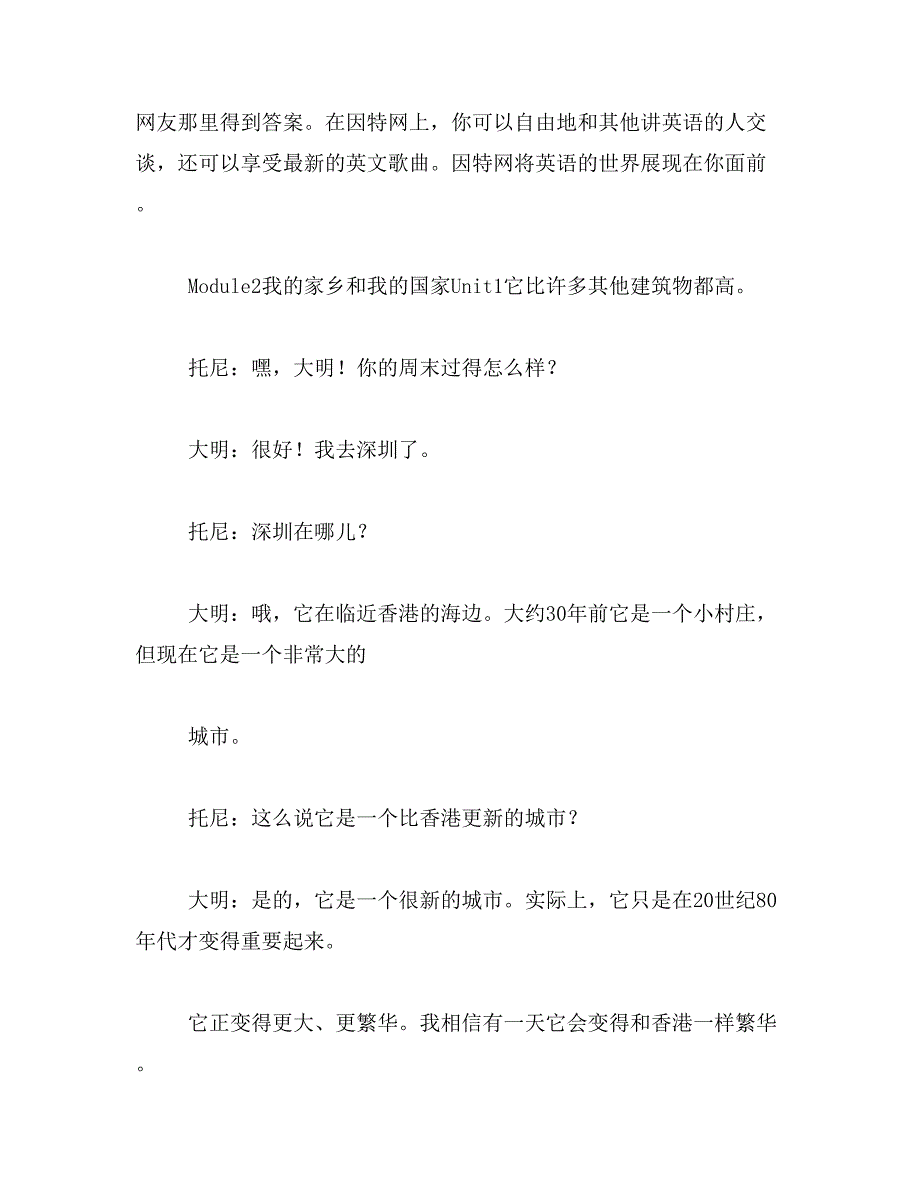 网友那里得到答案。在因特网上，你可以自由地和其他讲英语的人交谈，还可以享受最新的英文歌曲。因特网将英语的世界展现在你面前。

Module2我的家乡和我的国家Unit1它比许多其他建筑物都高。

托尼：嘿，大明！你的周末过得怎么样？

大明：很好！我去深圳了。

托尼：深圳在哪儿？

大明：哦，它在临近香港的海边。大约30年前它是一个小村庄，但现在它是一个非常大的

城市。

托尼：这么说它是一个比香港更新的城市？

大明：是的，它是一个很新的城市。实际上，它只是在20世纪80年代才变得重要起来。

它正变得更大、更繁华。我相信有一天它会变得和香港一样繁华。